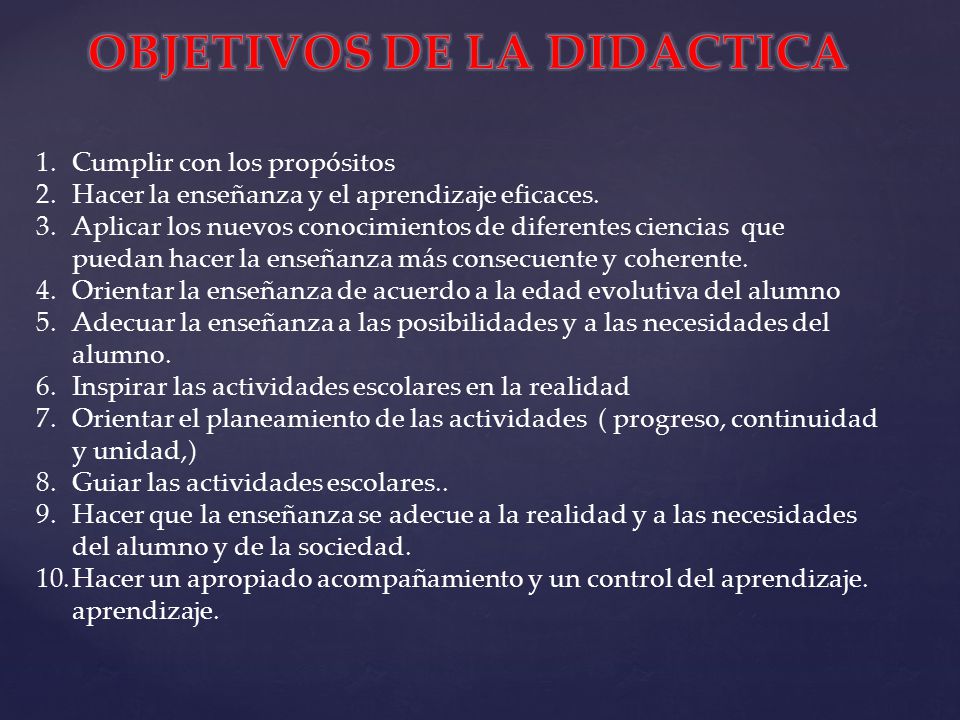 OBJETIVOS DE LA DIDACTICA

1. Cumplir con los propósitos
2. Hacer la enseñanza y el aprendizaje eficaces.
3. Aplicar los nuevos conocimientos de diferentes ciencias que puedan hacer la enseñanza más consecuente y coherente.
4. Orientar la enseñanza de acuerdo a la edad evolutiva del alumno
5. Adecuar la enseñanza a las posibilidades y a las necesidades del alumno.
6. Inspirar las actividades escolares en la realidad
7. Orientar el planeamiento de las actividades ( progreso, continuidad y unidad,)
8. Guiar las actividades escolares..
9. Hacer que la enseñanza se adecue a la realidad y a las necesidades del alumno y de la sociedad.
10. Hacer un apropiado acompañamiento y un control del aprendizaje. aprendizaje.